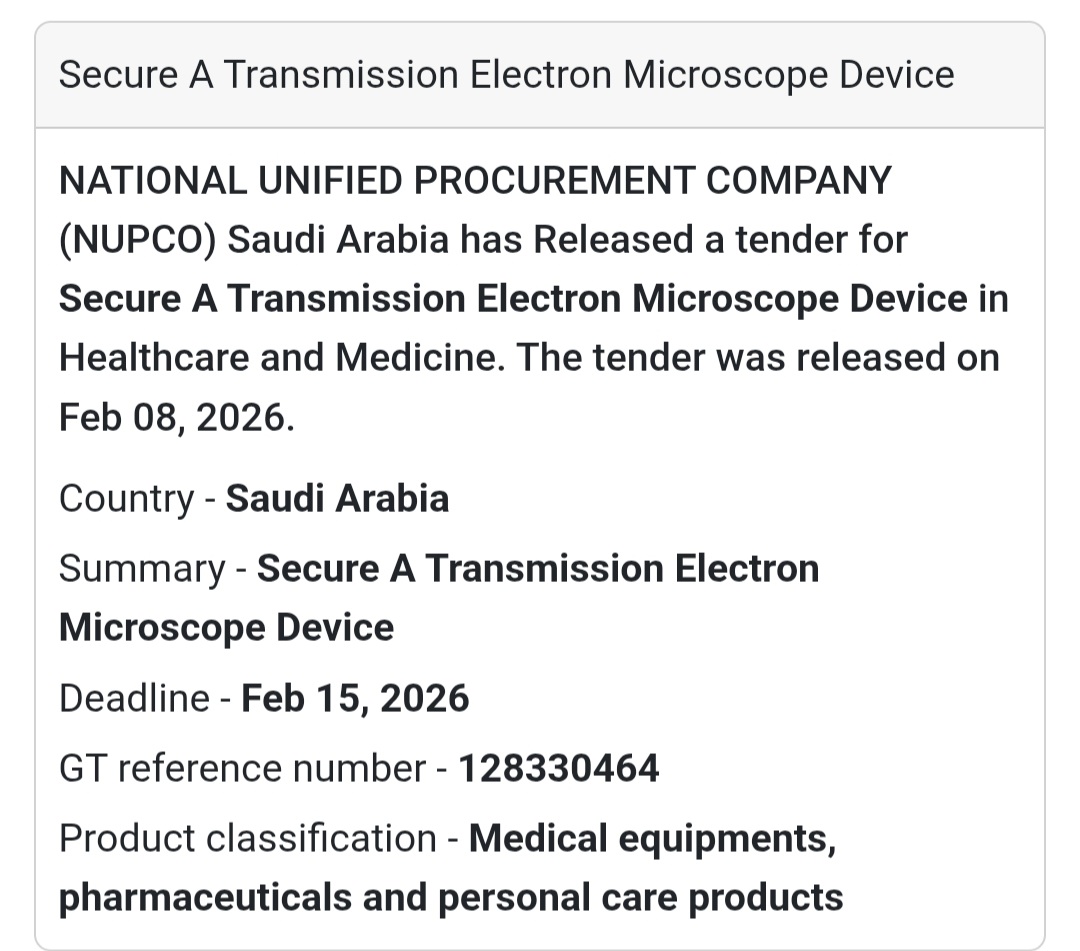 Secure A Transmission Electron Microscope Device

NATIONAL UNIFIED PROCUREMENT COMPANY (NUPCO) Saudi Arabia has Released a tender for Secure A Transmission Electron Microscope Device in Healthcare and Medicine. The tender was released on Feb 08, 2026.

Country - Saudi Arabia

Summary - Secure A Transmission Electron Microscope Device

Deadline - Feb 15, 2026

GT reference number - 128330464

Product classification - Medical equipments, pharmaceuticals and personal care products